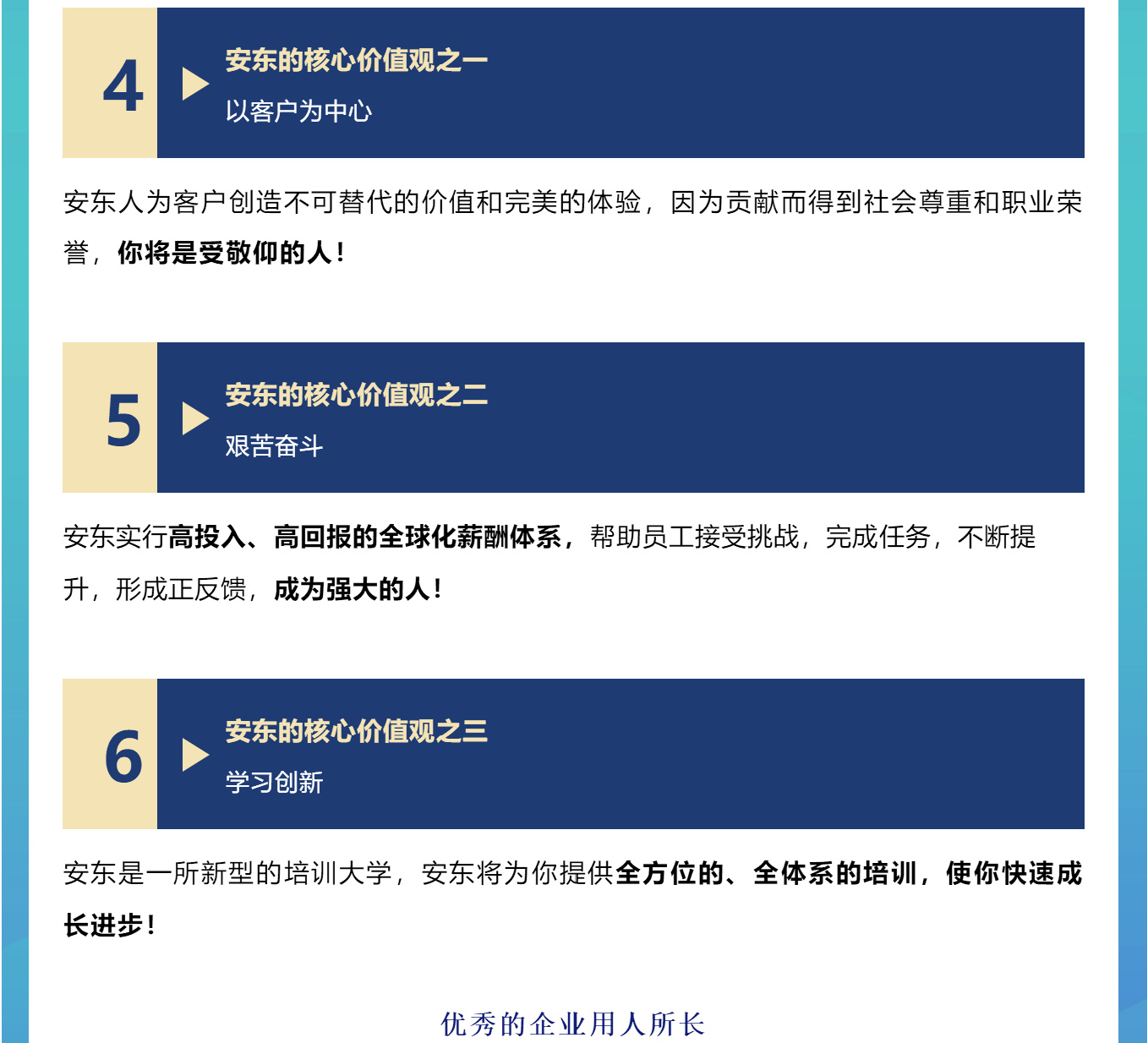 4

安东的核心价值观之一

以客户为中心

安东人为客户创造不可替代的价值和完美的体验，因为贡献而得到社会尊重和职业荣誉，你将是受敬仰的人！

5

安东的核心价值观之二

艰苦奋斗

安东实行高投入、高回报的全球化薪酬体系，帮助员工接受挑战，完成任务，不断提升，形成正反馈，成为强大的人！

6

安东的核心价值观之三

学习创新

安东是一所新型的培训大学，安东将为你提供全方位的、全体系的培训，使你快速成长进步！

优秀的企业用人所长